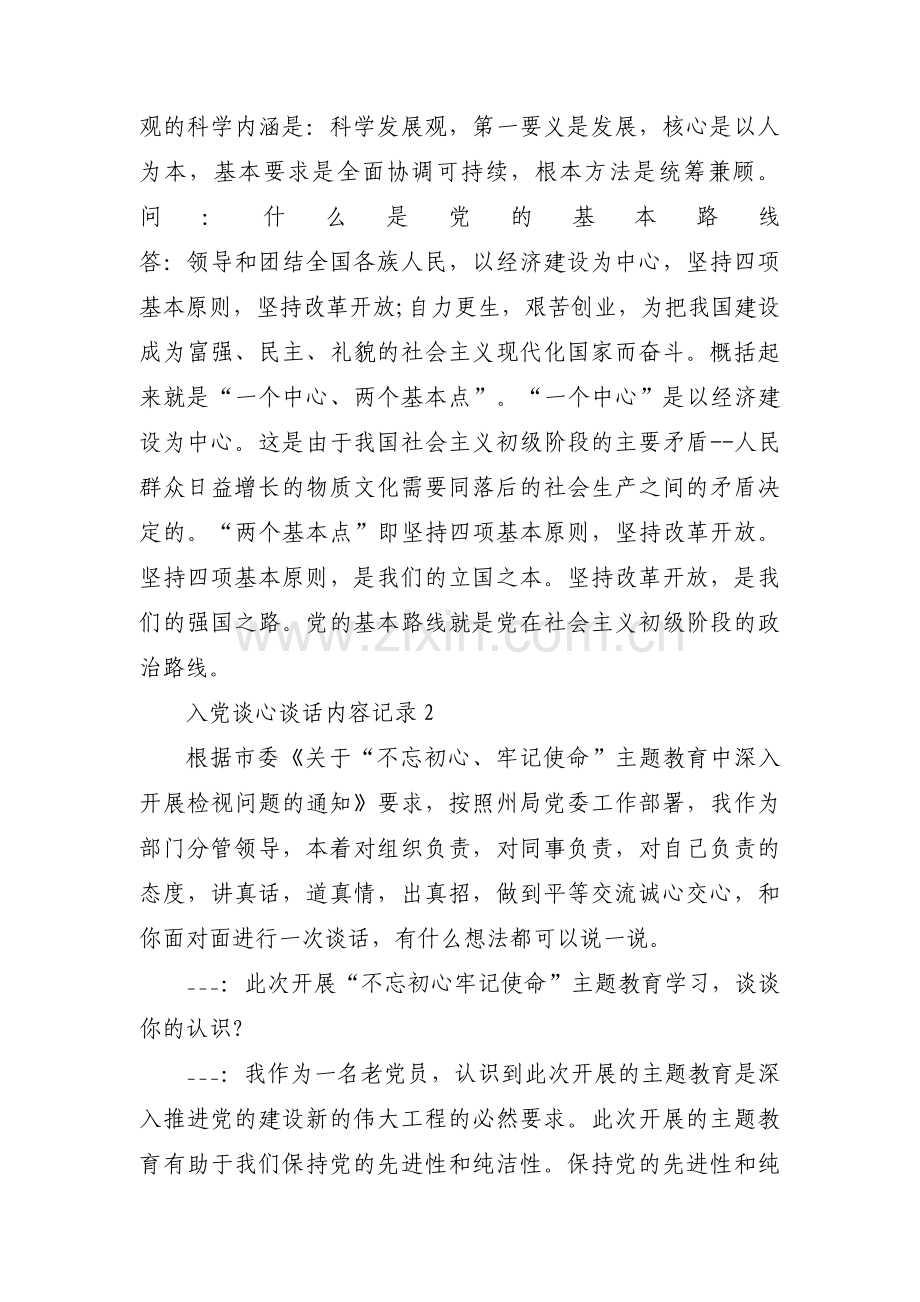 观的科学内涵是：科学发展观，第一要义是发展，核心是以人为本，基本要求是全面协调可持续，根本方法是统筹兼顾。

问：什么是党的基本路线

答：领导和团结全国各族人民，以经济建设为中心，坚持四项基本原则，坚持改革开放;自力更生，艰苦创业，为把我国建设成为富强、民主、礼貌的社会主义现代化国家而奋斗。概括起来就是“一个中心、两个基本点”。“一个中心”是以经济建设为中心。这是由于我国社会主义初级阶段的主要矛盾--人民群众日益增长的物质文化需要同落后的社会生产之间的矛盾决定的。“两个基本点”即坚持四项基本原则，坚持改革开放。坚持四项基本原则，是我们的立国之本。坚持改革开放，是我们的强国之路。党的基本路线就是党在社会主义初级阶段的政治路线。

入党谈心谈话内容记录2

根据市委《关于“不忘初心、牢记使命”主题教育中深入开展检视问题的通知》要求，按照州局党委工作部署，我作为部门分管领导，本着对组织负责，对同事负责，对自己负责的态度，讲真话，道真情，出真招，做到平等交流诚心交心，和你面对面进行一次谈话，有什么想法都可以说一说。

---：此次开展“不忘初心牢记使命”主题教育学习，谈谈你的认识?

---：我作为一名老党员，认识到此次开展的主题教育是深入推进党的建设新的伟大工程的必然要求。此次开展的主题教育有助于我们保持党的先进性和纯洁性。保持党的先进性和纯

www.zixin.com.cn